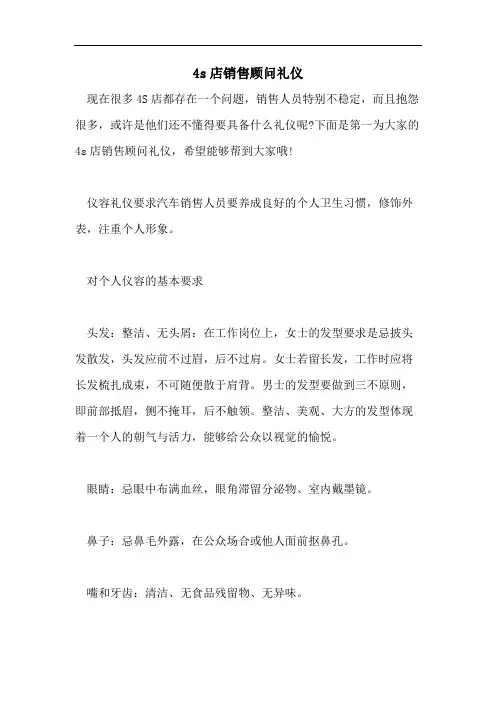 4s店销售顾问礼仪

现在很多4S店都存在一个问题，销售人员特别不稳定，而且抱怨很多，或许是他们还不懂得要具备什么礼仪呢?下面是第一为大家的4s店销售顾问礼仪，希望能够帮到大家哦!

仪容礼仪要求汽车销售人员要养成良好的个人卫生习惯，修饰外表，注重个人形象。

对个人仪容的基本要求

头发：整洁、无头屑：在工作岗位上，女士的发型要求是忌披头发散发，头发应前不过眉，后不过肩。女士若留长发，工作时应将长发梳扎成束，不可随便散于肩背。男士的发型要做到三不原则，即前部抵眉，侧不掩耳，后不触领。整洁、美观、大方的发型体现着一个人的朝气与活力，能够给公众以视觉的愉悦。

眼睛：忌眼中布满血丝，眼角滞留分泌物、室内戴墨镜。

鼻子：忌鼻毛外露，在公众场合或他人面前抠鼻孔。

嘴和牙齿：清洁、无食品残留物、无异味。